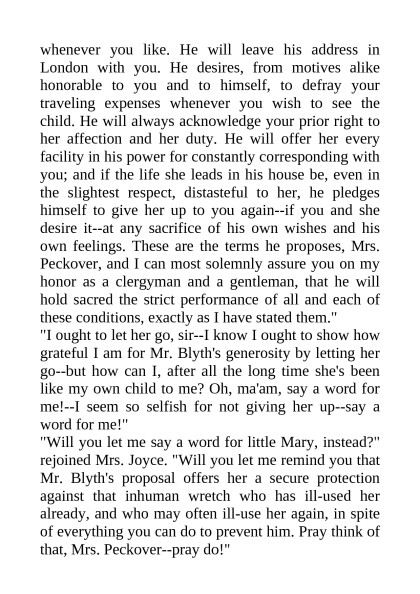 whenever you like. He will leave his address in London with you. He desires, from motives alike honorable to you and to himself, to defray your traveling expenses whenever you wish to see the child. He will always acknowledge your prior right to her affection and her duty. He will offer her every facility in his power for constantly corresponding with you; and if the life she leads in his house be, even in the slightest respect, distasteful to her, he pledges himself to give her up to you again--if you and she desire it--at any sacrifice of his own wishes and his own feelings. These are the terms he proposes, Mrs. Peckover, and I can most solemnly assure you on my honor as a clergyman and a gentleman, that he will hold sacred the strict performance of all and each of these conditions, exactly as I have stated them."

"I ought to let her go, sir--I know I ought to show how grateful I am for Mr. Blyth's generosity by letting her go--but how can I, after all the long time she's been like my own child to me? Oh, ma'am, say a word for me!--I seem so selfish for not giving her up--say a word for me!"

"Will you let me say a word for little Mary, instead?" rejoined Mrs. Joyce. "Will you let me remind you that Mr. Blyth's proposal offers her a secure protection against that inhuman wretch who has ill-used her already, and who may often ill-use her again, in spite of everything you can do to prevent him. Pray think of that, Mrs. Peckover--pray do!"